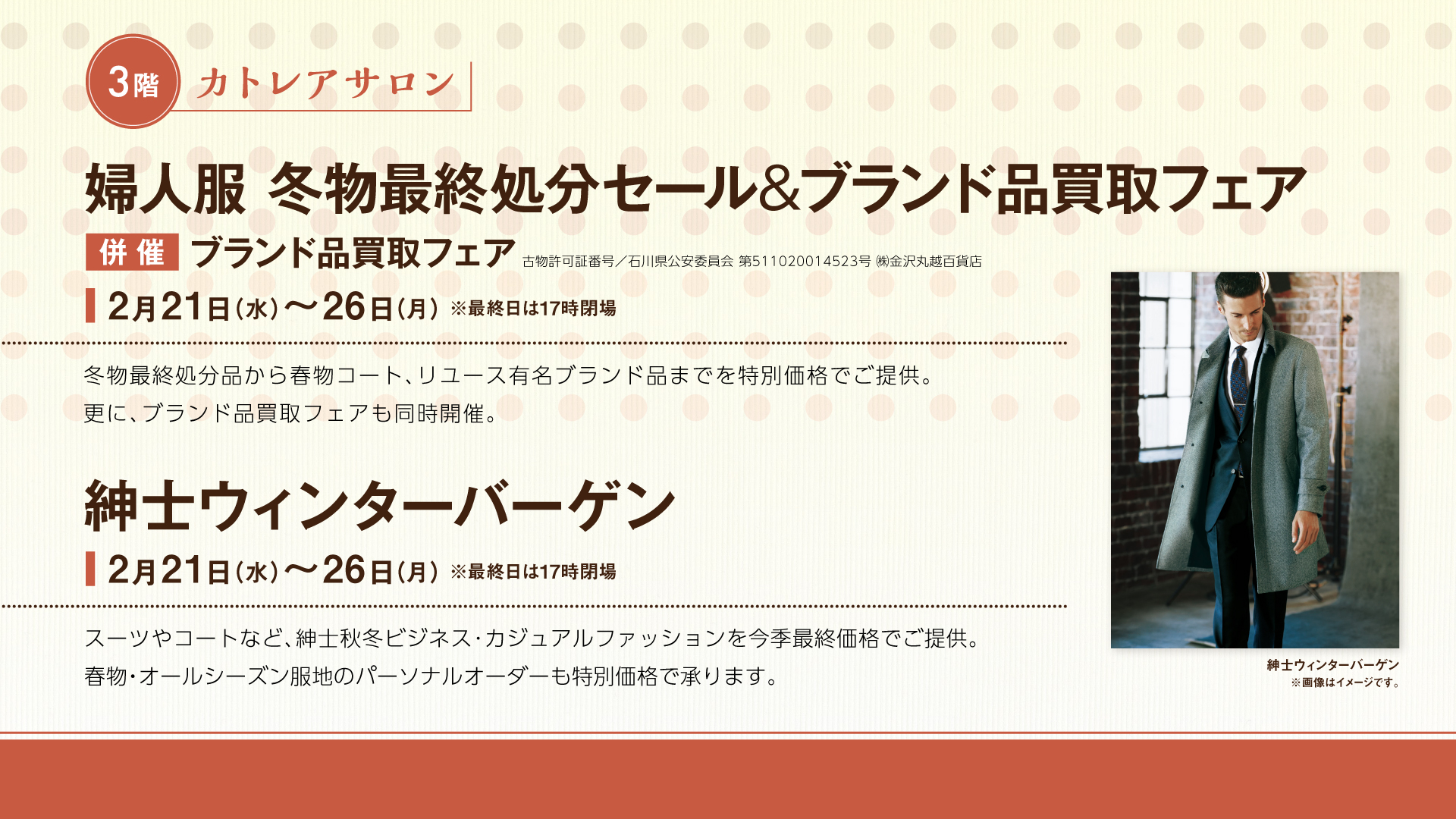 3階 カトレアサロン

婦人服 冬物最終処分セール&ブランド品買取フェア

併催 ブランド品買取フェア 古物許可証番号／石川県公安委員会 第511020014523号 ㈱金沢丸越百貨店

2月21日(水)〜26日(月) ※最終日は17時閉場

冬物最終処分品から春物コート、リユース有名ブランド品までを特別価格でご提供。
更に、ブランド品買取フェアも同時開催。

紳士ウィンターバーゲン

2月21日(水)〜26日(月) ※最終日は17時閉場

スーツやコートなど、紳士秋冬ビジネス･カジュアルファッションを今季最終価格でご提供。
春物･オールシーズン服地のパーソナルオーダーも特別価格で承ります。

紳士ウィンターバーゲン
※画像はイメージです。